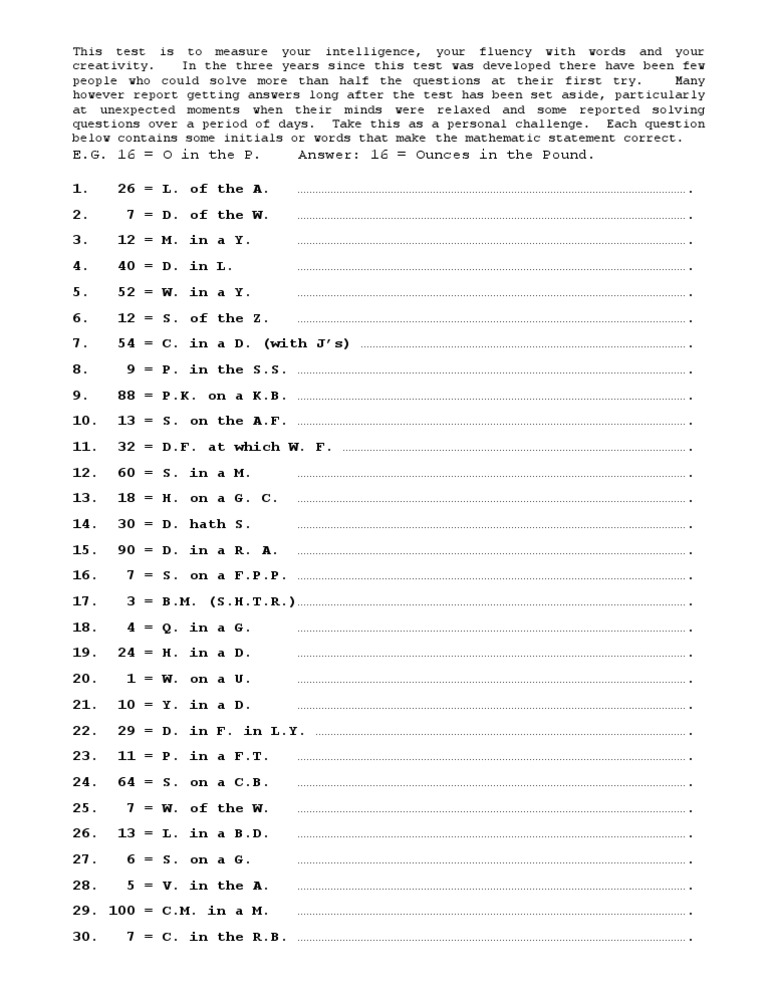 This test is to measure your intelligence, your fluency with words and your creativity. In the three years since this test was developed there have been few people who could solve more than half the questions at their first try. Many however report getting answers long after the test has been set aside, particularly at unexpected moments when their minds were relaxed and some reported solving questions over a period of days. Take this as a personal challenge. Each question below contains some initials or words that make the mathematic statement correct.
E.G. 16 = O in the P. Answer: 16 = Ounces in the Pound.

1. 26 = L. of the A. .
2. 7 = D. of the W. .
3. 12 = M. in a Y. .
4. 40 = D. in L. .
5. 52 = W. in a Y. .
6. 12 = S. of the Z. .
7. 54 = C. in a D. (with J's) .
8. 9 = P. in the S.S. .
9. 88 = P.K. on a K.B. .
10. 13 = S. on the A.F. .
11. 32 = D.F. at which W. F. .
12. 60 = S. in a M. .
13. 18 = H. on a G. C. .
14. 30 = D. hath S. .
15. 90 = D. in a R. A. .
16. 7 = S. on a F.P.P. .
17. 3 = B.M. (S.H.T.R.) .
18. 4 = Q. in a G. .
19. 24 = H. in a D. .
20. 1 = W. on a U. .
21. 10 = Y. in a D. .
22. 29 = D. in F. in L.Y. .
23. 11 = P. in a F.T. .
24. 64 = S. on a C.B. .
25. 7 = W. of the W. .
26. 13 = L. in a B.D. .
27. 6 = S. on a G. .
28. 5 = V. in the A. .
29. 100 = C.M. in a M. .
30. 7 = C. in the R.B. .